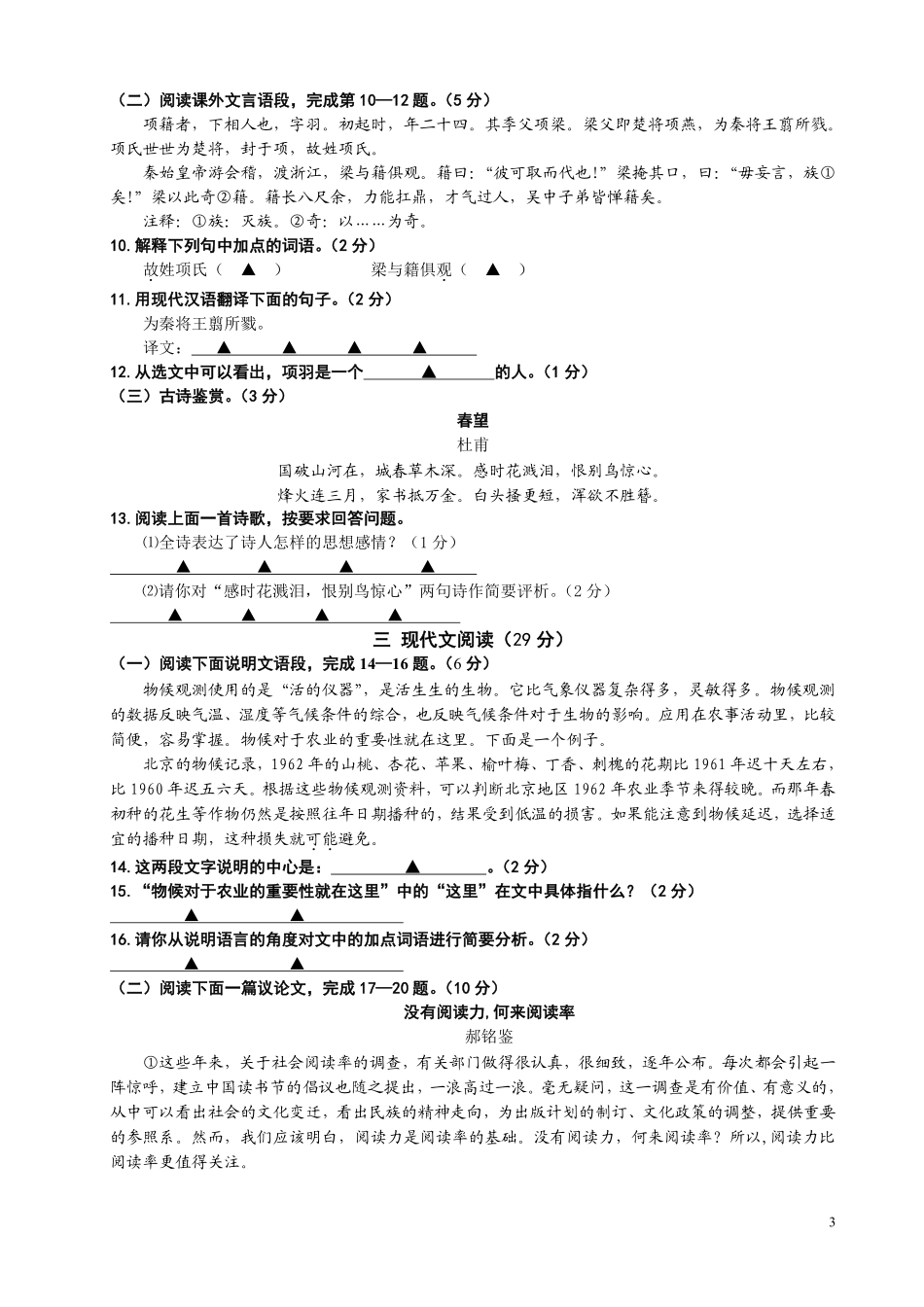 （二）阅读课外文言语段，完成第 10—12 题。（5 分）

项籍者，下相人也，字羽。初起时，年二十四。其季父项梁。梁父即楚将项燕，为秦将王翦所戮。项氏世世为楚将，封于项，故姓项氏。

秦始皇帝游会稽，渡浙江，梁与籍俱观。籍曰："彼可取而代也!"梁掩其口，曰："毋妄言，族①矣!"梁以此奇②籍。籍长八尺余，力能扛鼎，才气过人，吴中子弟皆惮籍矣。

注释：①族：灭族。②奇：以……为奇。

10. 解释下列句中加点的词语。（2 分）

故姓项氏（ ▲ ）　　梁与籍俱观（ ▲ ）

11. 用现代汉语翻译下面的句子。（2 分）

为秦将王翦所戮。

译文：▲ ▲ ▲ ▲

12. 从选文中可以看出，项羽是一个 ▲ 的人。（1 分）

（三）古诗鉴赏。（3 分）

春望

杜甫

国破山河在，城春草木深。感时花溅泪，恨别鸟惊心。

烽火连三月，家书抵万金。白头搔更短，浑欲不胜簪。

13. 阅读上面一首诗歌，按要求回答问题。

⑴全诗表达了诗人怎样的思想感情？（1 分）

▲ ▲ ▲ ▲

⑵请你对"感时花溅泪，恨别鸟惊心"两句诗作简要评析。（2 分）

▲ ▲ ▲ ▲

三 现代文阅读（29 分）

（一）阅读下面说明文语段，完成 14—16 题。（6 分）

物候观测使用的是"活的仪器"，是活生生的生物。它比气象仪器复杂得多，灵敏得多。物候观测的数据反映气温、湿度等气候条件的综合，也反映气候条件对于生物的影响。应用在农事活动里，比较简便，容易掌握。物候对于农业的重要性就在这里。下面是一个例子。

北京的物候记录，1962 年的山桃、杏花、苹果、榆叶梅、丁香、刺槐的花期比 1961 年迟十天左右，比 1960 年迟五六天。根据这些物候观测资料，可以判断北京地区 1962 年农业季节来得较晚。而那年春初种的花生等作物仍然是按照往年日期播种的，结果受到低温的损害。如果能注意到物候延迟，选择适宜的播种日期，这种损失就可能避免。

14. 这两段文字说明的中心是： ▲ 。（2 分）

15. "物候对于农业的重要性就在这里"中的"这里"在文中具体指什么？（2 分）

▲ ▲

16. 请你从说明语言的角度对文中的加点词语进行简要分析。（2 分）

▲ ▲

（二）阅读下面一篇议论文，完成 17—20 题。（10 分）

没有阅读力,何来阅读率

郝铭鉴

①这些年来，关于社会阅读率的调查，有关部门做得很认真，很细致，逐年公布。每次都会引起一阵惊呼，建立中国读书节的倡议也随之提出，一浪高过一浪。毫无疑问，这一调查是有价值、有意义的，从中可以看出社会的文化变迁，看出民族的精神走向，为出版计划的制订、文化政策的调整，提供重要的参照系。然而，我们应该明白，阅读力是阅读率的基础。没有阅读力，何来阅读率？所以,阅读力比阅读率更值得关注。

3